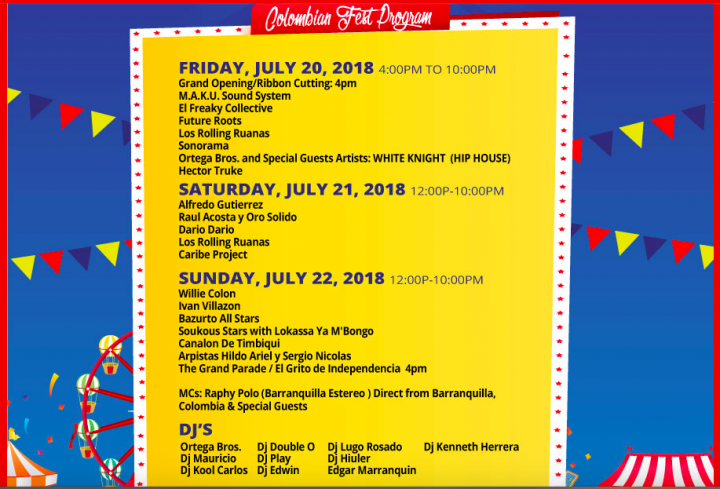 Colombian Fest Program

FRIDAY, JULY 20, 2018 4:00PM TO 10:00PM
Grand Opening/Ribbon Cutting: 4pm
M.A.K.U. Sound System
El Freaky Collective
Future Roots
Los Rolling Ruanas
Sonorama
Ortega Bros. and Special Guests Artists: WHITE KNIGHT (HIP HOUSE)
Hector Truke

SATURDAY, JULY 21, 2018 12:00P-10:00PM
Alfredo Gutierrez
Raul Acosta y Oro Solido
Dario Dario
Los Rolling Ruanas
Caribe Project

SUNDAY, JULY 22, 2018 12:00P-10:00PM
Willie Colon
Ivan Villazon
Bazurto All Stars
Soukous Stars with Lokassa Ya M'Bongo
Canalon De Timbiqui
Arpistas Hildo Ariel y Sergio Nicolas
The Grand Parade / El Grito de Independencia 4pm

MCs: Raphy Polo (Barranquilla Estereo ) Direct from Barranquilla, Colombia & Special Guests

DJ'S
Ortega Bros.
Dj Mauricio
Dj Kool Carlos
Dj Double O
Dj Play
Dj Edwin
Dj Lugo Rosado
Dj Hiuler
Edgar Marranquin
Dj Kenneth Herrera